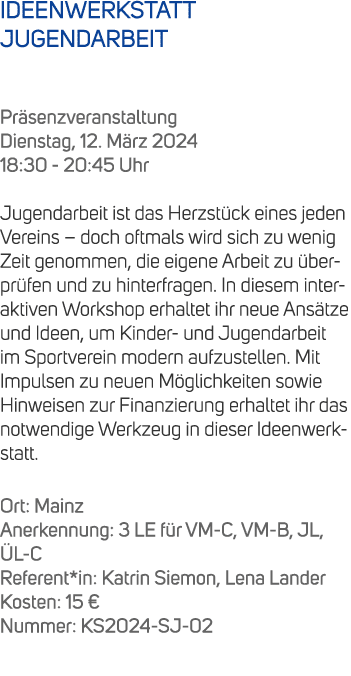 IDEENWERKSTATT
JUGENDARBEIT

Präsenzveranstaltung
Dienstag, 12. März 2024
18:30 - 20:45 Uhr

Jugendarbeit ist das Herzstück eines jeden Vereins – doch oftmals wird sich zu wenig Zeit genommen, die eigene Arbeit zu überprüfen und zu hinterfragen. In diesem interaktiven Workshop erhaltet ihr neue Ansätze und Ideen, um Kinder- und Jugendarbeit im Sportverein modern aufzustellen. Mit Impulsen zu neuen Möglichkeiten sowie Hinweisen zur Finanzierung erhaltet ihr das notwendige Werkzeug in dieser Ideenwerkstatt.

Ort: Mainz
Anerkennung: 3 LE für VM-C, VM-B, JL, ÜL-C
Referent*in: Katrin Siemon, Lena Lander
Kosten: 15 €
Nummer: KS2024-SJ-02